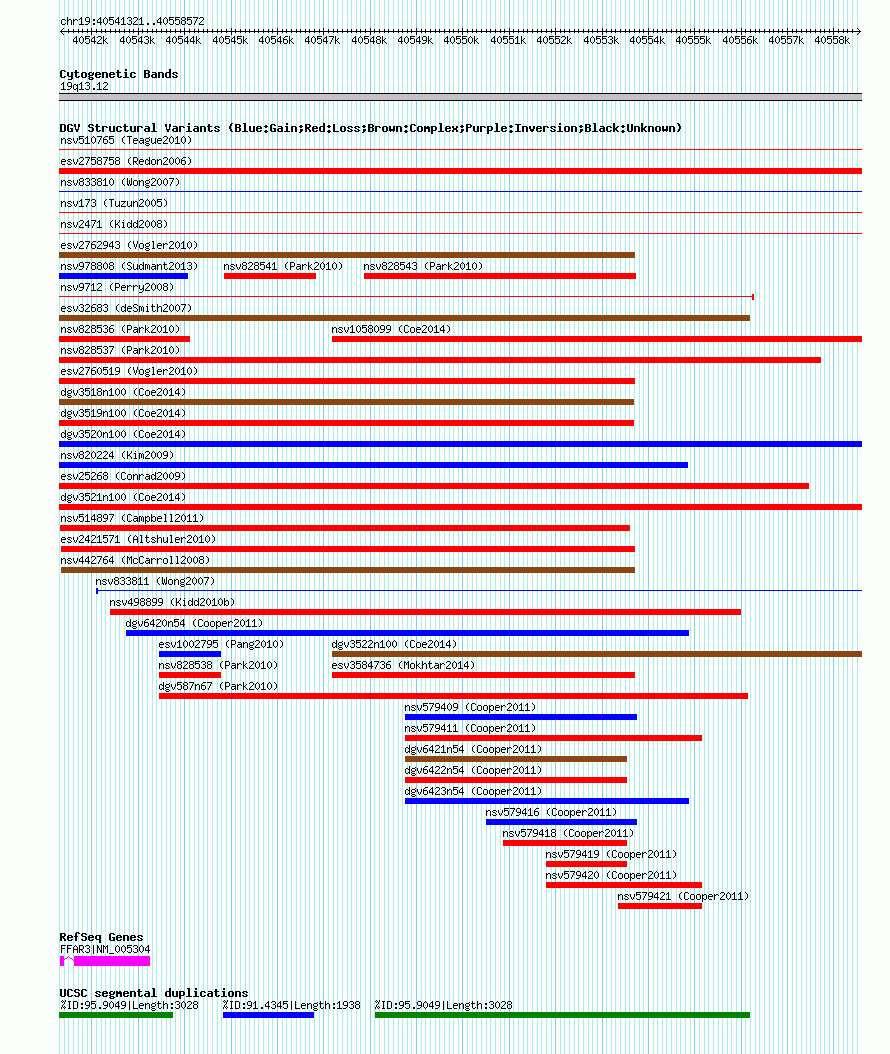 chr19:40541321..40558572

40542k 40543k 40544k 40545k 40546k 40547k 40548k 40549k 40550k 40551k 40552k 40553k 40554k 40555k 40556k 40557k 40558k

Cytogenetic Bands
19q13.12

DGV Structural Variants (Blue:Gain;Red:Loss;Brown:Complex;Purple:Inversion;Black:Unknown)
nsv510765 (Teague2010)
esv2758758 (Redon2006)
nsv833810 (Wong2007)
nsv173 (Tuzun2005)
nsv2471 (Kidd2008)
esv2762943 (Vogler2010)
nsv978808 (Sudmant2013)
nsv828541 (Park2010)
nsv828543 (Park2010)
nsv9712 (Perry2008)
esv32683 (deSmith2007)
nsv828536 (Park2010)
nsv1058099 (Coe2014)
nsv828537 (Park2010)
esv2760519 (Vogler2010)
dgv3518n100 (Coe2014)
dgv3519n100 (Coe2014)
dgv3520n100 (Coe2014)
nsv820224 (Kim2009)
esv25268 (Conrad2009)
dgv3521n100 (Coe2014)
nsv514897 (Campbell2011)
esv2421571 (Altshuler2010)
nsv442764 (McCarroll2008)
nsv833811 (Wong2007)
nsv498899 (Kidd2010b)
dgv6420n54 (Cooper2011)
esv1002795 (Pang2010)
dgv3522n100 (Coe2014)
nsv828538 (Park2010)
esv3584736 (Mokhtar2014)
dgv587n67 (Park2010)
nsv579409 (Cooper2011)
nsv579411 (Cooper2011)
dgv6421n54 (Cooper2011)
dgv6422n54 (Cooper2011)
dgv6423n54 (Cooper2011)
nsv579416 (Cooper2011)
nsv579418 (Cooper2011)
nsv579419 (Cooper2011)
nsv579420 (Cooper2011)
nsv579421 (Cooper2011)

RefSeq Genes
FFAR3|NM_005304

UCSC segmental duplications
%ID:95.9049|Length:3028
%ID:91.4345|Length:1938
%ID:95.9049|Length:3028